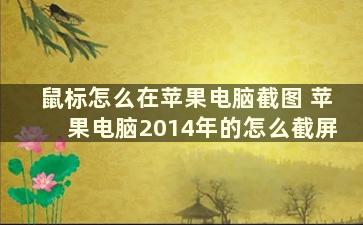 鼠标怎么在苹果电脑截图 苹果电脑2014年的怎么截屏